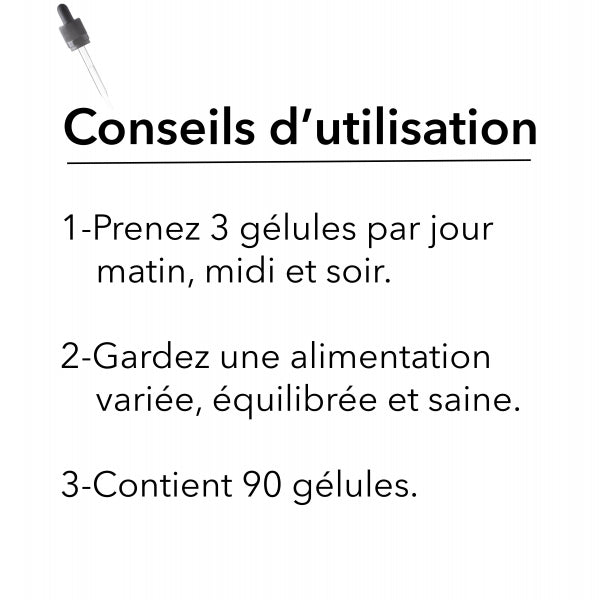 Conseils d'utilisation

1-Prenez 3 gélules par jour matin, midi et soir.

2-Gardez une alimentation variée, équilibrée et saine.

3-Contient 90 gélules.